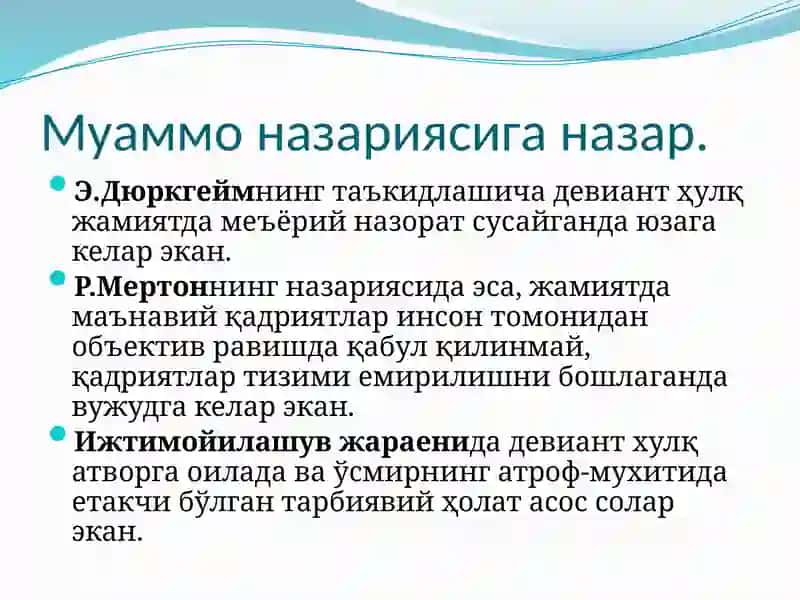 Муаммо назариясига назар.

Э.Дюркгеймнинг таъкидлашича девиант ҳулқ жамиятда меъёрий назорат сусайганда юзага келар экан.

Р.Мертоннинг назариясида эса, жамиятда маънавий қадриятлар инсон томонидан объектив равишда қабул қилинмай, қадриятлар тизими емирилишни бошлаганда вужудга келар экан.

Ижтимойилашув жараенида девиант хулқ атворга оилада ва ўсмирнинг атроф-мухитида етакчи бўлган тарбиявий ҳолат асос солар экан.